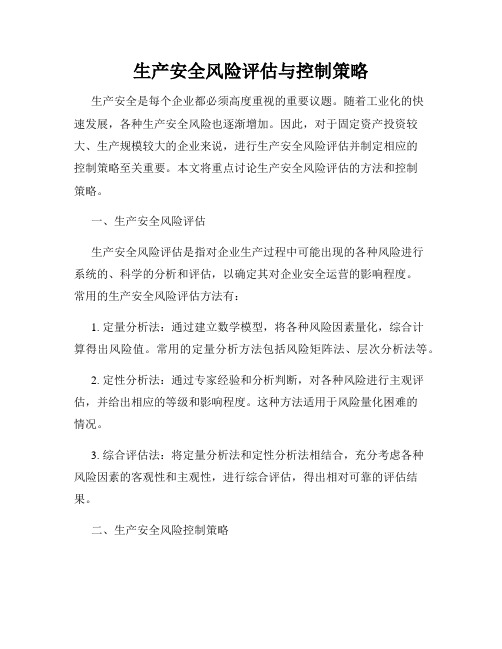 生产安全风险评估与控制策略

生产安全是每个企业都必须高度重视的重要议题。随着工业化的快速发展，各种生产安全风险也逐渐增加。因此，对于固定资产投资较大、生产规模较大的企业来说，进行生产安全风险评估并制定相应的控制策略至关重要。本文将重点讨论生产安全风险评估的方法和控制策略。

一、生产安全风险评估

生产安全风险评估是指对企业生产过程中可能出现的各种风险进行系统的、科学的分析和评估，以确定其对企业安全运营的影响程度。常用的生产安全风险评估方法有：

1. 定量分析法：通过建立数学模型，将各种风险因素量化，综合计算得出风险值。常用的定量分析方法包括风险矩阵法、层次分析法等。

2. 定性分析法：通过专家经验和分析判断，对各种风险进行主观评估，并给出相应的等级和影响程度。这种方法适用于风险量化困难的情况。

3. 综合评估法：将定量分析法和定性分析法相结合，充分考虑各种风险因素的客观性和主观性，进行综合评估，得出相对可靠的评估结果。

二、生产安全风险控制策略